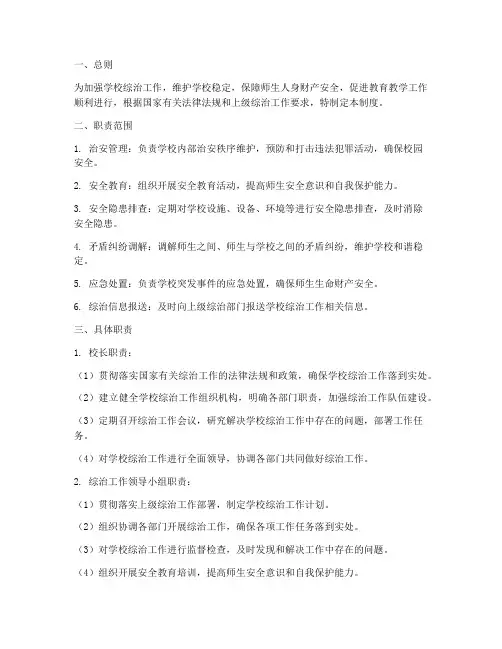 一、总则

为加强学校综治工作，维护学校稳定，保障师生人身财产安全，促进教育教学工作顺利进行，根据国家有关法律法规和上级综治工作要求，特制定本制度。

二、职责范围

1. 治安管理：负责学校内部治安秩序维护，预防和打击违法犯罪活动，确保校园安全。

2. 安全教育：组织开展安全教育活动，提高师生安全意识和自我保护能力。

3. 安全隐患排查：定期对学校设施、设备、环境等进行安全隐患排查，及时消除安全隐患。

4. 矛盾纠纷调解：调解师生之间、师生与学校之间的矛盾纠纷，维护学校和谐稳定。

5. 应急处置：负责学校突发事件的应急处置，确保师生生命财产安全。

6. 综治信息报送：及时向上级综治部门报送学校综治工作相关信息。

三、具体职责

1. 校长职责：

（1）贯彻落实国家有关综治工作的法律法规和政策，确保学校综治工作落到实处。

（2）建立健全学校综治工作组织机构，明确各部门职责，加强综治工作队伍建设。

（3）定期召开综治工作会议，研究解决学校综治工作中存在的问题，部署工作任务。

（4）对学校综治工作进行全面领导，协调各部门共同做好综治工作。

2. 综治工作领导小组职责：

（1）贯彻落实上级综治工作部署，制定学校综治工作计划。

（2）组织协调各部门开展综治工作，确保各项工作任务落到实处。

（3）对学校综治工作进行监督检查，及时发现和解决工作中存在的问题。

（4）组织开展安全教育培训，提高师生安全意识和自我保护能力。